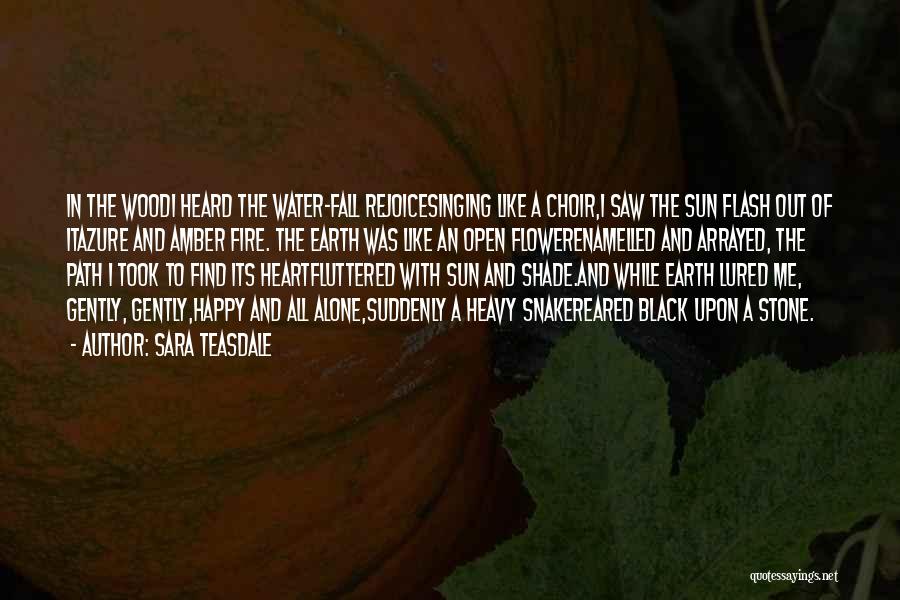 IN THE WOODI HEARD THE WATER-FALL REJOICESINGING LIKE A CHOIR,I SAW THE SUN FLASH OUT OF ITAZURE AND AMBER FIRE. THE EARTH WAS LIKE AN OPEN FLOWERENAMELLED AND ARRAYED, THE PATH I TOOK TO FIND ITS HEARTFLUTTERED WITH SUN AND SHADE.AND WHILE EARTH LURED ME, GENTLY, GENTLY,HAPPY AND ALL ALONE,SUDDENLY A HEAVY SNAKEREARED BLACK UPON A STONE.
- AUTHOR: SARA TEASDALE

quotessayings.net